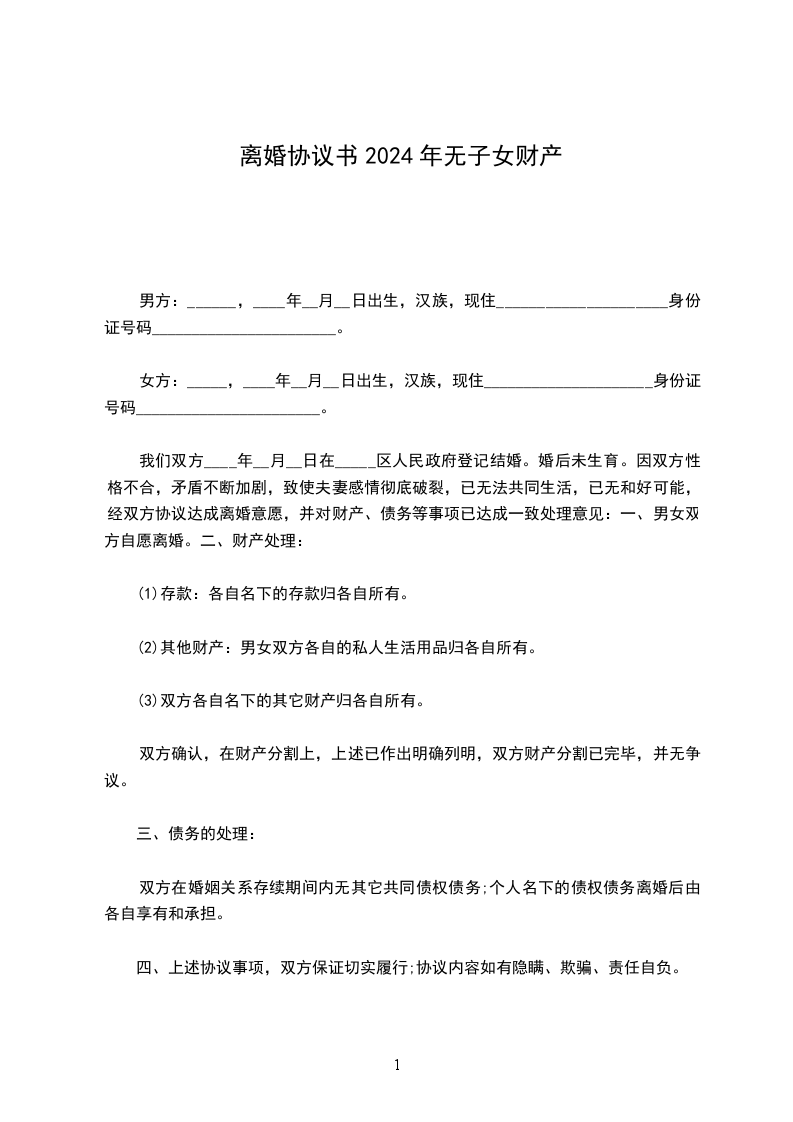 离婚协议书2024年无子女财产

男方：______，____年__月__日出生，汉族，现住____________________身份证号码______________________。

女方：_____，____年__月__日出生，汉族，现住____________________身份证号码______________________。

我们双方____年__月__日在_____区人民政府登记结婚。婚后未生育。因双方性格不合，矛盾不断加剧，致使夫妻感情彻底破裂，已无法共同生活，已无和好可能，经双方协议达成离婚意愿，并对财产、债务等事项已达成一致处理意见：一、男女双方自愿离婚。二、财产处理：

(1)存款：各自名下的存款归各自所有。

(2)其他财产：男女双方各自的私人生活用品归各自所有。

(3)双方各自名下的其它财产归各自所有。

双方确认，在财产分割上，上述已作出明确列明，双方财产分割已完毕，并无争议。

三、债务的处理：

双方在婚姻关系存续期间内无其它共同债权债务;个人名下的债权债务离婚后由各自享有和承担。

四、上述协议事项，双方保证切实履行;协议内容如有隐瞒、欺骗、责任自负。

1